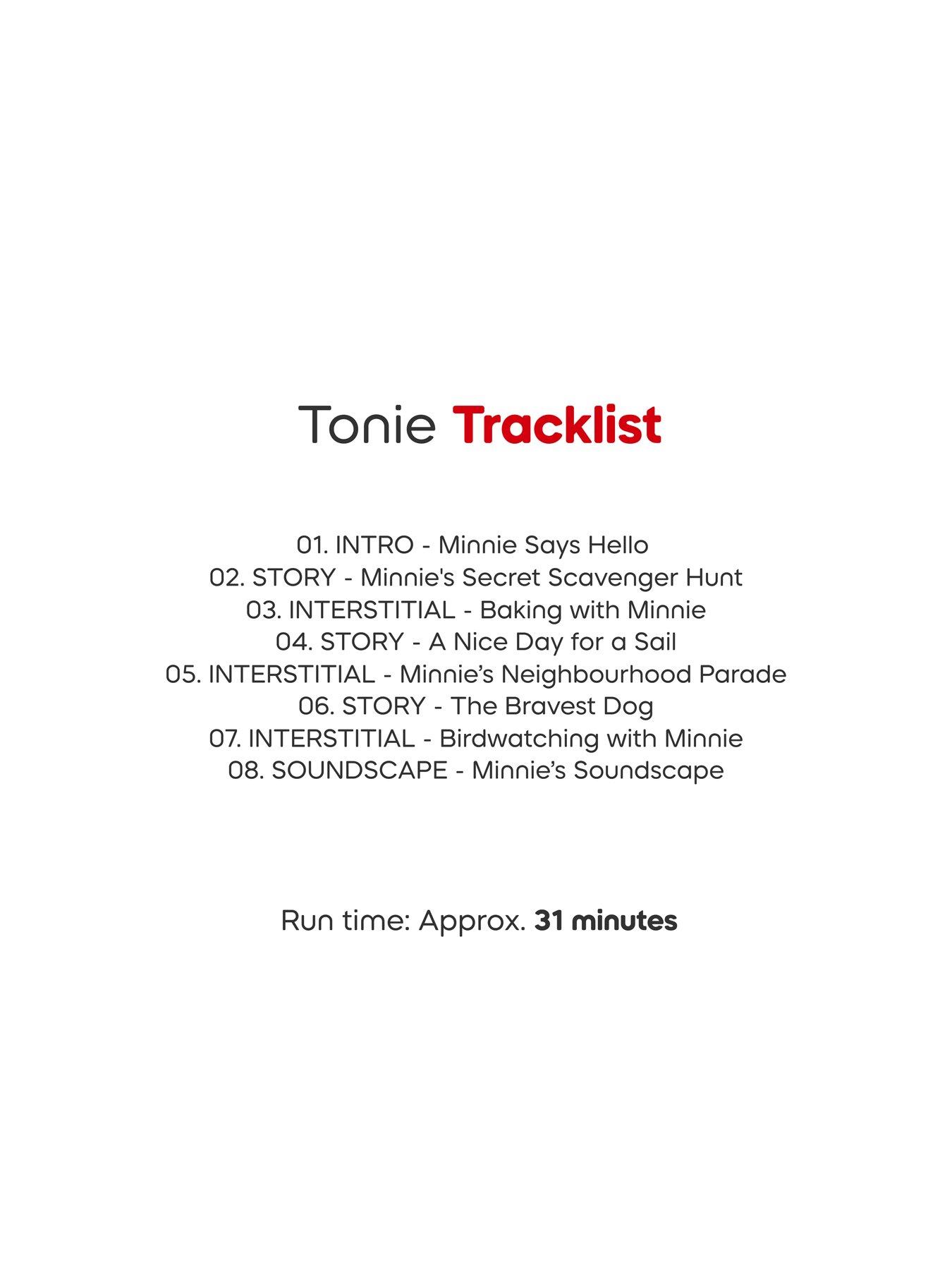 Tonie Tracklist

01. INTRO - Minnie Says Hello
02. STORY - Minnie's Secret Scavenger Hunt
03. INTERSTITIAL - Baking with Minnie
04. STORY - A Nice Day for a Sail
05. INTERSTITIAL - Minnie’s Neighbourhood Parade
06. STORY - The Bravest Dog
07. INTERSTITIAL - Birdwatching with Minnie
08. SOUNDSCAPE - Minnie’s Soundscape

Run time: Approx. 31 minutes